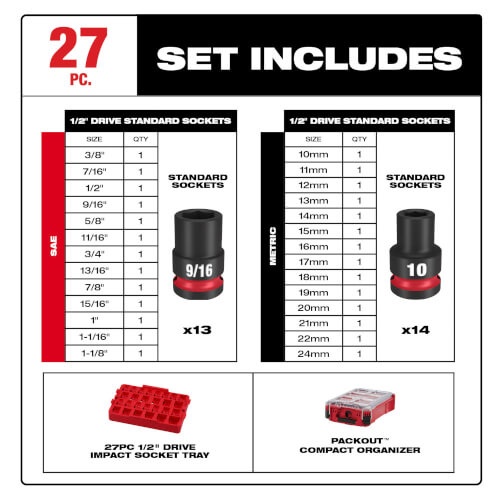 27
PC.

SET INCLUDES

SAE

1/2" DRIVE STANDARD SOCKETS

| SIZE | QTY |
|---|---|
| 3/8" | 1 |
| 7/16" | 1 |
| 1/2" | 1 |
| 9/16" | 1 |
| 5/8" | 1 |
| 11/16" | 1 |
| 3/4" | 1 |
| 13/16" | 1 |
| 7/8" | 1 |
| 15/16" | 1 |
| 1" | 1 |
| 1-1/16" | 1 |
| 1-1/8" | 1 |

STANDARD SOCKETS

9/16

x13

METRIC

1/2" DRIVE STANDARD SOCKETS

| SIZE | QTY |
|---|---|
| 10mm | 1 |
| 11mm | 1 |
| 12mm | 1 |
| 13mm | 1 |
| 14mm | 1 |
| 15mm | 1 |
| 16mm | 1 |
| 17mm | 1 |
| 18mm | 1 |
| 19mm | 1 |
| 20mm | 1 |
| 21mm | 1 |
| 22mm | 1 |
| 24mm | 1 |

STANDARD SOCKETS

10

x14

27PC 1/2" DRIVE IMPACT SOCKET TRAY

PACKOUT™ COMPACT ORGANIZER